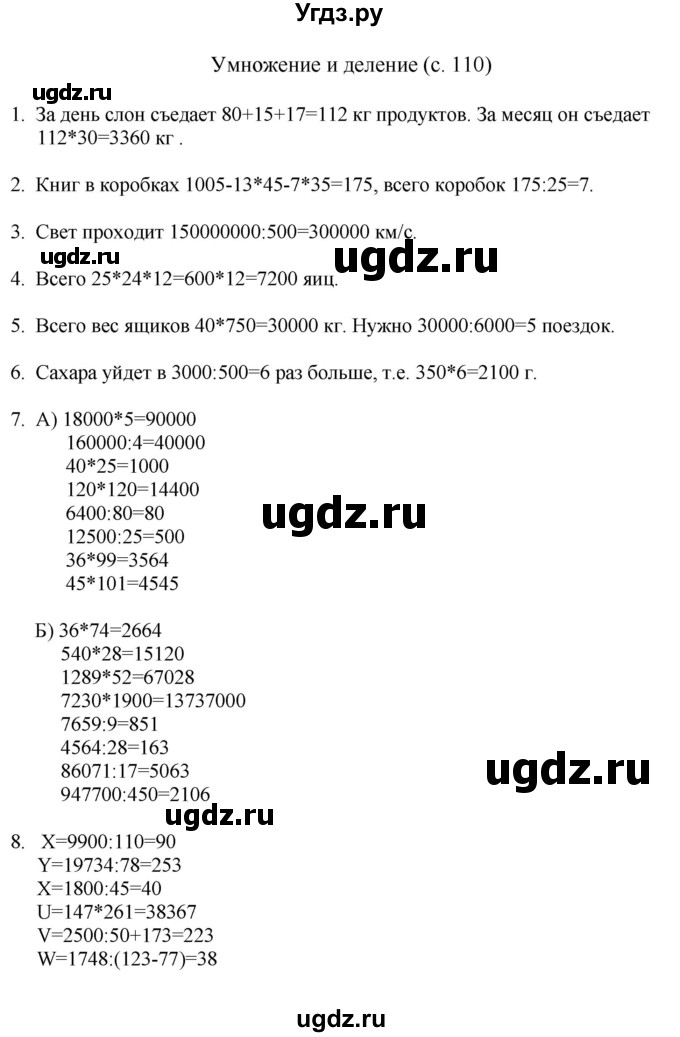 Угдз.ру

Умножение и деление (с. 110)

ugdz.ru

1. За день слон съедает 80+15+17=112 кг продуктов. За месяц он съедает 112*30=3360 кг .

2. Книг в коробках 1005-13*45-7*35=175, всего коробок 175:25=7.

3. Свет проходит 150000000:500=300000 км/с.

ugdz.ru

ugdz.ru

4. Всего 25*24*12=600*12=7200 яиц.

5. Всего вес ящиков 40*750=30000 кг. Нужно 30000:6000=5 поездок.

6. Сахара уйдет в 3000:500=6 раз больше, т.е. 350*6=2100 г.

7. А) 18000*5=90000
160000:4=40000
40*25=1000
120*120=14400
6400:80=80
12500:25=500
36*99=3564
45*101=4545

ugdz.ru

Б) 36*74=2664
540*28=15120
1289*52=67028
7230*1900=13737000
7659:9=851
4564:28=163
86071:17=5063
947700:450=2106

ugdz.ru

ugdz.ru

8. X=9900:110=90
Y=19734:78=253
X=1800:45=40
U=147*261=38367
V=2500:50+173=223
W=1748:(123-77)=38

ugdz.ru